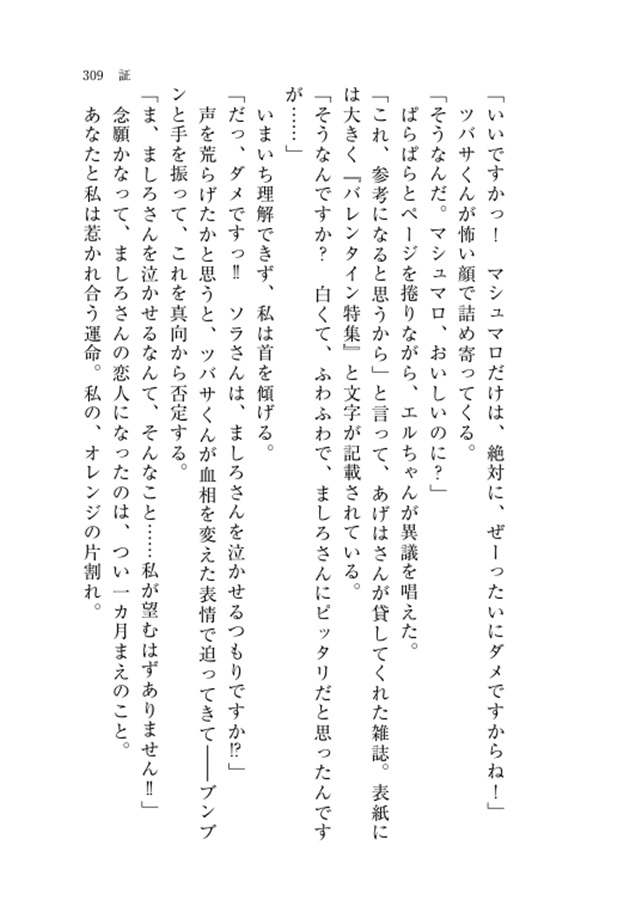 309　証

「いいですかっ！　マシュマロだけは、絶対に、ぜーったいにダメですからね！」

ツバサくんが怖い顔で詰め寄ってくる。

「そうなんだ。マシュマロ、おいしいのに？」

ぱらぱらとページを捲りながら、エルちゃんが異議を唱えた。

「これ、参考になると思うから」と言って、あげはさんが貸してくれた雑誌。表紙には大きく『バレンタイン特集』と文字が記載されている。

「そうなんですか？　白くて、ふわふわで、ましろさんにピッタリだと思ったんですが……」

いまいち理解できず、私は首を傾げる。

「だっ、ダメですっ‼　ソラさんは、ましろさんを泣かせるつもりですか⁉」

声を荒らげたかと思うと、ツバサくんが血相を変えた表情で迫ってきて――ブンブンと手を振って、これを真向から否定する。

「ま、ましろさんを泣かせるなんて、そんなこと……私が望むはずありません‼」

念願かなって、ましろさんの恋人になったのは、つい一カ月まえのこと。

あなたと私は惹かれ合う運命。私の、オレンジの片割れ。